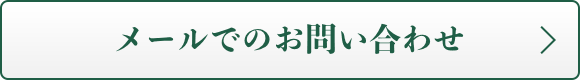 メールでのお問い合わせ